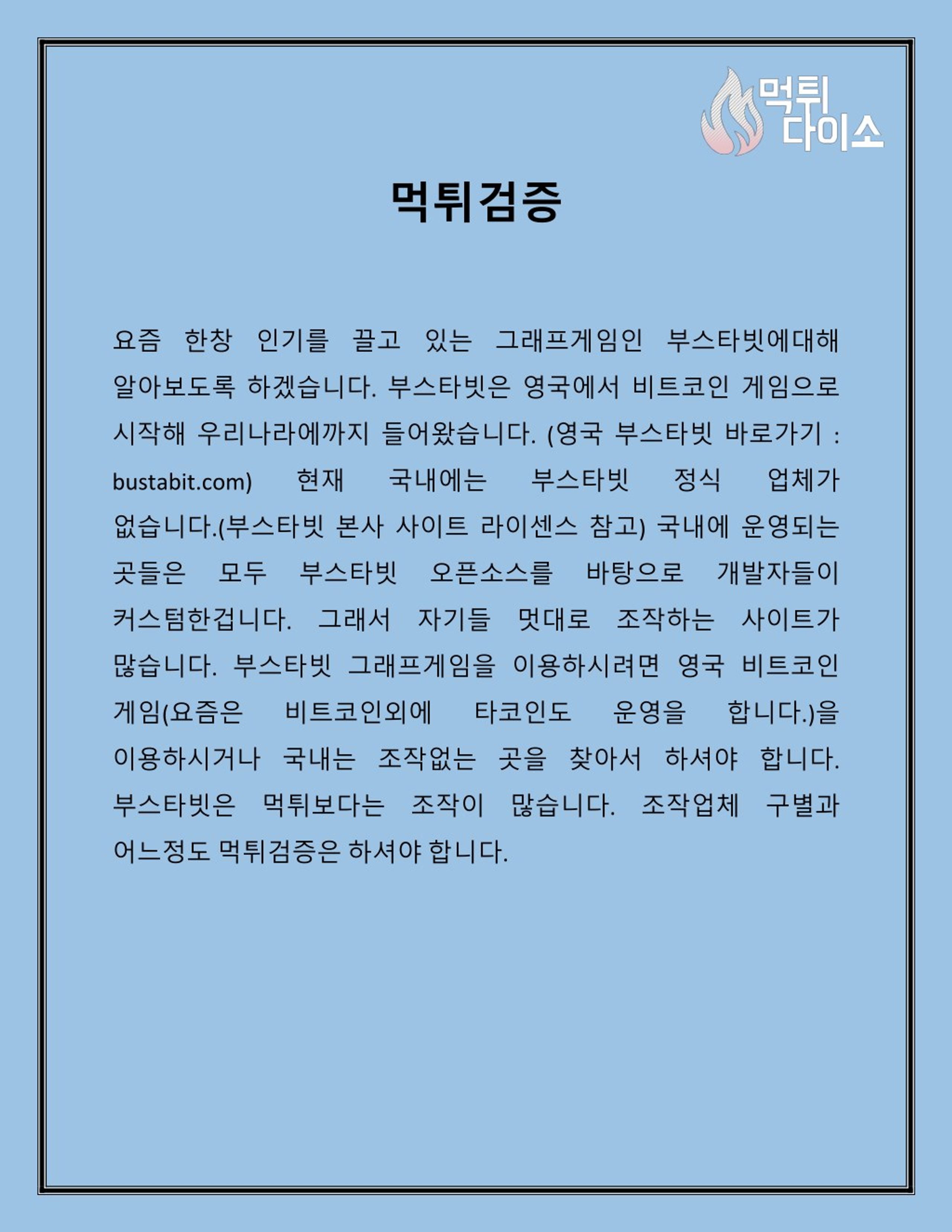 먹튀
다이소

먹튀검증

요즘 한창 인기를 끌고 있는 그래프게임인 부스타빗에대해 알아보도록 하겠습니다. 부스타빗은 영국에서 비트코인 게임으로 시작해 우리나라에까지 들어왔습니다. (영국 부스타빗 바로가기 : bustabit.com) 현재 국내에는 부스타빗 정식 업체가 없습니다.(부스타빗 본사 사이트 라이센스 참고) 국내에 운영되는 곳들은 모두 부스타빗 오픈소스를 바탕으로 개발자들이 커스텀한겁니다. 그래서 자기들 멋대로 조작하는 사이트가 많습니다. 부스타빗 그래프게임을 이용하시려면 영국 비트코인 게임(요즘은 비트코인외에 타코인도 운영을 합니다.)을 이용하시거나 국내는 조작없는 곳을 찾아서 하셔야 합니다. 부스타빗은 먹튀보다는 조작이 많습니다. 조작업체 구별과 어느정도 먹튀검증은 하셔야 합니다.